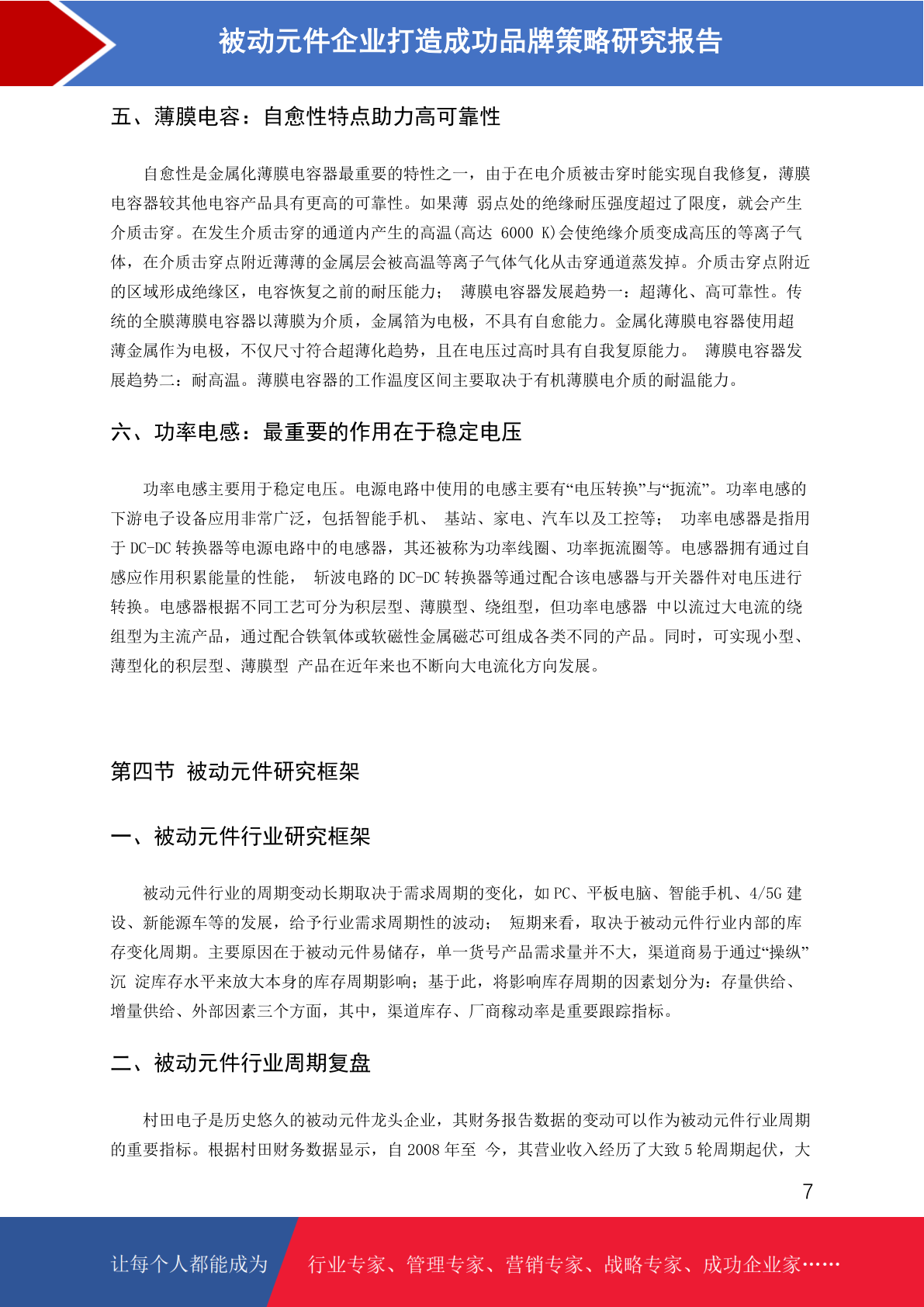 被动元件企业打造成功品牌策略研究报告

五、薄膜电容：自愈性特点助力高可靠性

自愈性是金属化薄膜电容器最重要的特性之一，由于在电介质被击穿时能实现自我修复，薄膜电容器较其他电容产品具有更高的可靠性。如果薄 弱点处的绝缘耐压强度超过了限度，就会产生介质击穿。在发生介质击穿的通道内产生的高温(高达 6000 K)会使绝缘介质变成高压的等离子气体，在介质击穿点附近薄薄的金属层会被高温等离子气体气化从击穿通道蒸发掉。介质击穿点附近的区域形成绝缘区，电容恢复之前的耐压能力； 薄膜电容器发展趋势一：超薄化、高可靠性。传统的全膜薄膜电容器以薄膜为介质，金属箔为电极，不具有自愈能力。金属化薄膜电容器使用超薄金属作为电极，不仅尺寸符合超薄化趋势，且在电压过高时具有自我复原能力。 薄膜电容器发展趋势二：耐高温。薄膜电容器的工作温度区间主要取决于有机薄膜电介质的耐温能力。

六、功率电感：最重要的作用在于稳定电压

功率电感主要用于稳定电压。电源电路中使用的电感主要有“电压转换”与“扼流”。功率电感的下游电子设备应用非常广泛，包括智能手机、 基站、家电、汽车以及工控等； 功率电感器是指用于 DC-DC 转换器等电源电路中的电感器，其还被称为功率线圈、功率扼流圈等。电感器拥有通过自感应作用积累能量的性能， 斩波电路的 DC-DC 转换器等通过配合该电感器与开关器件对电压进行转换。电感器根据不同工艺可分为积层型、薄膜型、绕组型，但功率电感器 中以流过大电流的绕组型为主流产品，通过配合铁氧体或软磁性金属磁芯可组成各类不同的产品。同时，可实现小型、薄型化的积层型、薄膜型 产品在近年来也不断向大电流化方向发展。

第四节 被动元件研究框架

一、被动元件行业研究框架

被动元件行业的周期变动长期取决于需求周期的变化，如 PC、平板电脑、智能手机、4/5G 建设、新能源车等的发展，给予行业需求周期性的波动； 短期来看，取决于被动元件行业内部的库存变化周期。主要原因在于被动元件易储存，单一货号产品需求量并不大，渠道商易于通过“操纵”沉 淀库存水平来放大本身的库存周期影响；基于此，将影响库存周期的因素划分为：存量供给、增量供给、外部因素三个方面，其中，渠道库存、厂商稼动率是重要跟踪指标。

二、被动元件行业周期复盘

村田电子是历史悠久的被动元件龙头企业，其财务报告数据的变动可以作为被动元件行业周期的重要指标。根据村田财务数据显示，自 2008 年至 今，其营业收入经历了大致 5 轮周期起伏，大

7

让每个人都能成为 行业专家、管理专家、营销专家、战略专家、成功企业家……